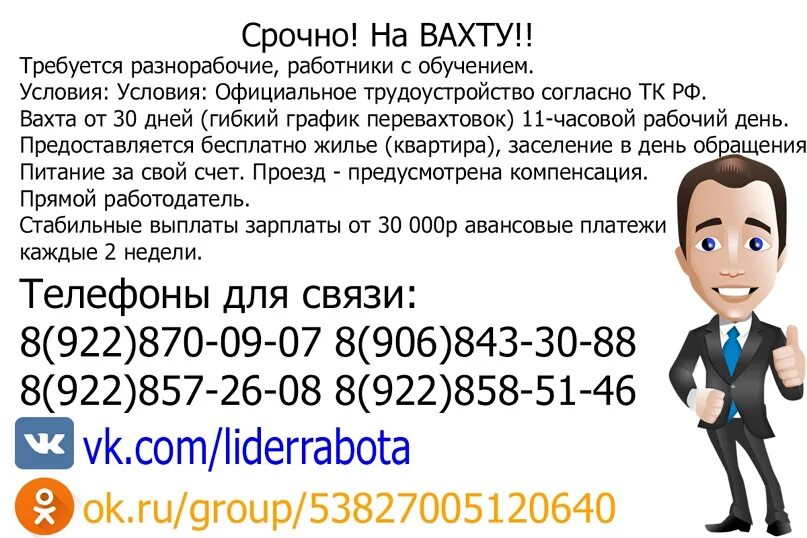 Срочно! На ВАХТУ!!
Требуется разнорабочие, работники с обучением.
Условия: Условия: Официальное трудоустройство согласно ТК РФ.
Вахта от 30 дней (гибкий график перевахтовок) 11-часовой рабочий день.
Предоставляется бесплатно жилье (квартира), заселение в день обращения
Питание за свой счет. Проезд - предусмотрена компенсация.
Прямой работодатель.
Стабильные выплаты зарплаты от 30 000р авансовые платежи каждые 2 недели.

Телефоны для связи:
8(922)870-09-07 8(906)843-30-88
8(922)857-26-08 8(922)858-51-46

vk.com/liderrabota
ok.ru/group/53827005120640